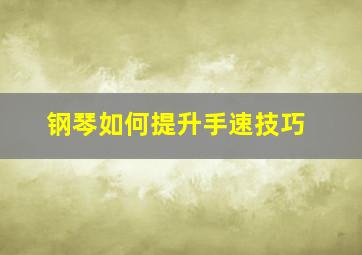 钢琴如何提升手速技巧